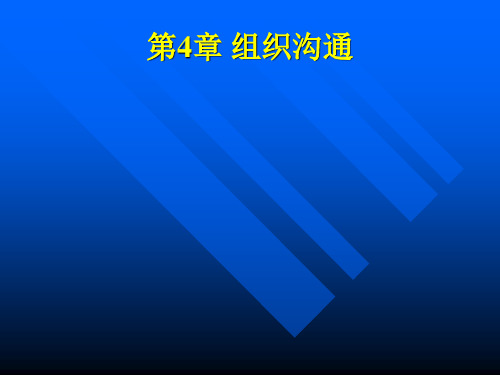 第4章 组织沟通